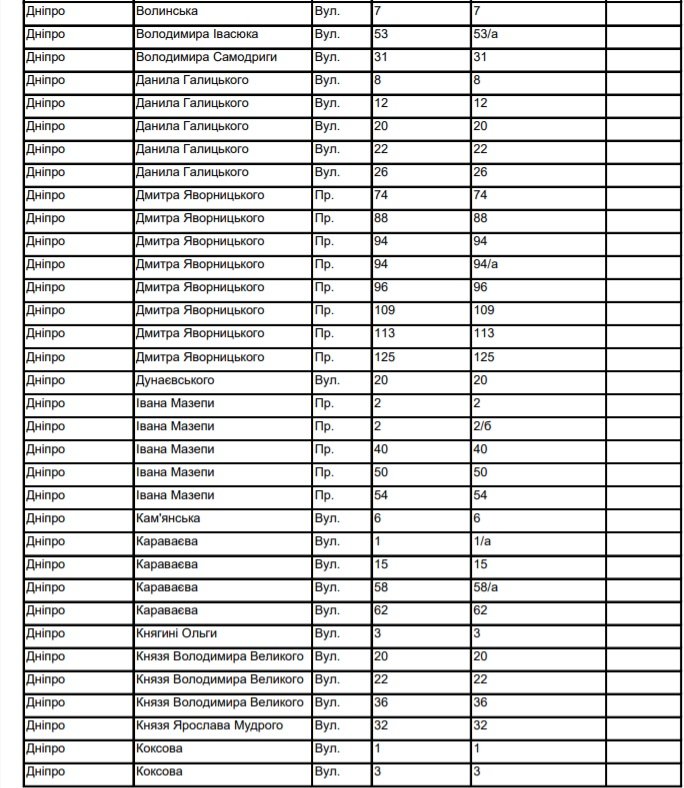 | Дніпро | Волинська | Вул. | 7 | 7 |  |
|---|---|---|---|---|---|
| Дніпро | Володимира Івасюка | Вул. | 53 | 53/а |  |
| Дніпро | Володимира Самодриги | Вул. | 31 | 31 |  |
| Дніпро | Данила Галицького | Вул. | 8 | 8 |  |
| Дніпро | Данила Галицького | Вул. | 12 | 12 |  |
| Дніпро | Данила Галицького | Вул. | 20 | 20 |  |
| Дніпро | Данила Галицького | Вул. | 22 | 22 |  |
| Дніпро | Данила Галицького | Вул. | 26 | 26 |  |
| Дніпро | Дмитра Яворницького | Пр. | 74 | 74 |  |
| Дніпро | Дмитра Яворницького | Пр. | 88 | 88 |  |
| Дніпро | Дмитра Яворницького | Пр. | 94 | 94 |  |
| Дніпро | Дмитра Яворницького | Пр. | 94 | 94/а |  |
| Дніпро | Дмитра Яворницького | Пр. | 96 | 96 |  |
| Дніпро | Дмитра Яворницького | Пр. | 109 | 109 |  |
| Дніпро | Дмитра Яворницького | Пр. | 113 | 113 |  |
| Дніпро | Дмитра Яворницького | Пр. | 125 | 125 |  |
| Дніпро | Дунаєвського | Вул. | 20 | 20 |  |
| Дніпро | Івана Мазепи | Пр. | 2 | 2 |  |
| Дніпро | Івана Мазепи | Пр. | 2 | 2/б |  |
| Дніпро | Івана Мазепи | Пр. | 40 | 40 |  |
| Дніпро | Івана Мазепи | Пр. | 50 | 50 |  |
| Дніпро | Івана Мазепи | Пр. | 54 | 54 |  |
| Дніпро | Кам'янська | Вул. | 6 | 6 |  |
| Дніпро | Караваєва | Вул. | 1 | 1/а |  |
| Дніпро | Караваєва | Вул. | 15 | 15 |  |
| Дніпро | Караваєва | Вул. | 58 | 58/а |  |
| Дніпро | Караваєва | Вул. | 62 | 62 |  |
| Дніпро | Княгині Ольги | Вул. | 3 | 3 |  |
| Дніпро | Князя Володимира Великого | Вул. | 20 | 20 |  |
| Дніпро | Князя Володимира Великого | Вул. | 22 | 22 |  |
| Дніпро | Князя Володимира Великого | Вул. | 36 | 36 |  |
| Дніпро | Князя Ярослава Мудрого | Вул. | 32 | 32 |  |
| Дніпро | Коксова | Вул. | 1 | 1 |  |
| Дніпро | Коксова | Вул. | 3 | 3 |  |